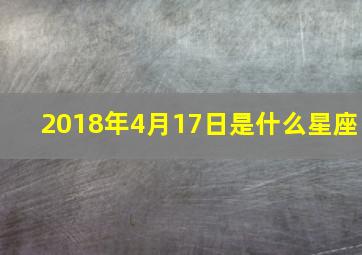 2018年4月17日是什么星座